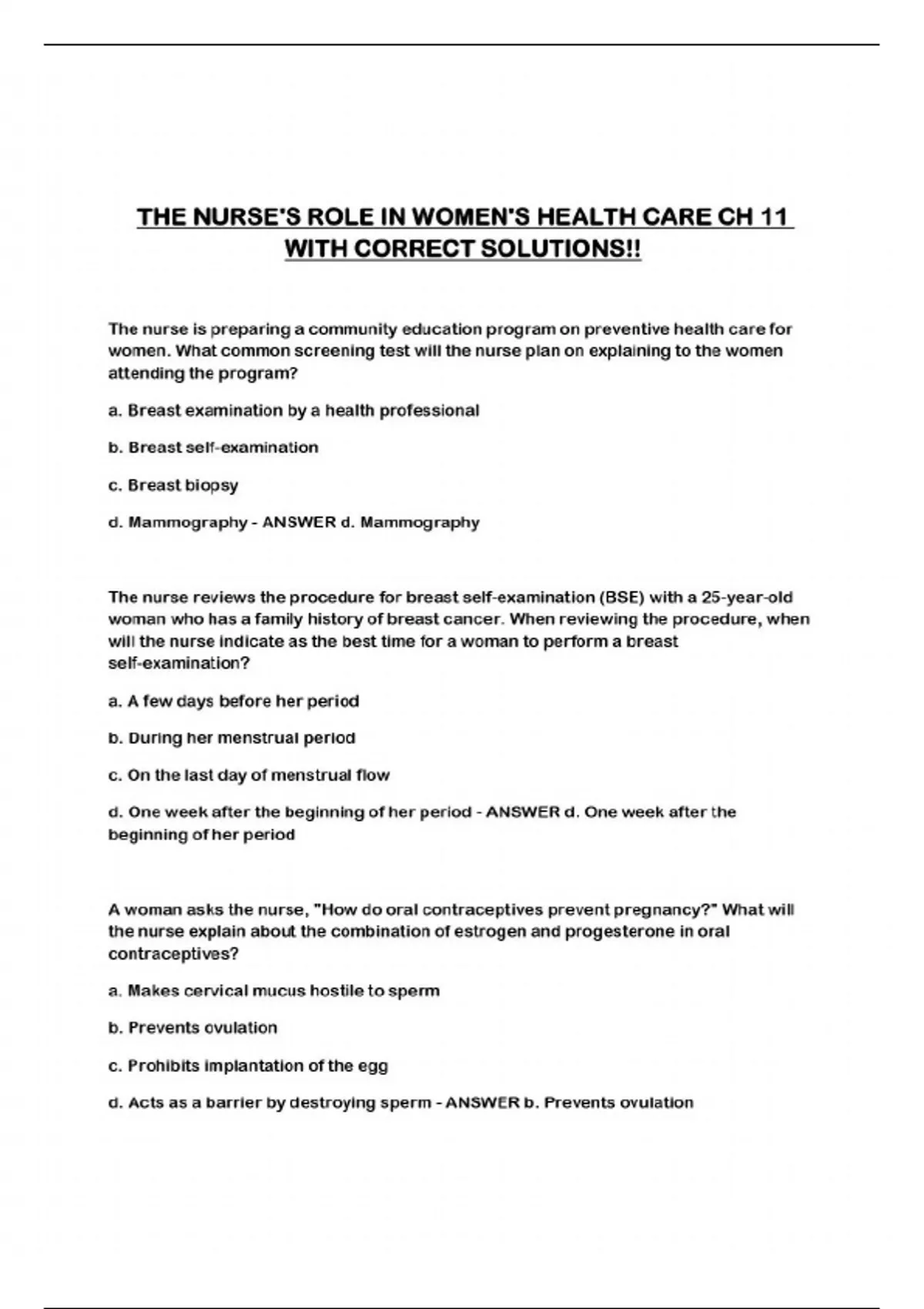 THE NURSE'S ROLE IN WOMEN'S HEALTH CARE CH 11 WITH CORRECT SOLUTIONS!!

The nurse is preparing a community education program on preventive health care for women. What common screening test will the nurse plan on explaining to the women attending the program?

a. Breast examination by a health professional

b. Breast self-examination

c. Breast biopsy

d. Mammography - ANSWER d. Mammography

The nurse reviews the procedure for breast self-examination (BSE) with a 25-year-old woman who has a family history of breast cancer. When reviewing the procedure, when will the nurse indicate as the best time for a woman to perform a breast self-examination?

a. A few days before her period

b. During her menstrual period

c. On the last day of menstrual flow

d. One week after the beginning of her period - ANSWER d. One week after the beginning of her period

A woman asks the nurse, "How do oral contraceptives prevent pregnancy?" What will the nurse explain about the combination of estrogen and progesterone in oral contraceptives?

a. Makes cervical mucus hostile to sperm

b. Prevents ovulation

c. Prohibits implantation of the egg

d. Acts as a barrier by destroying sperm - ANSWER b. Prevents ovulation